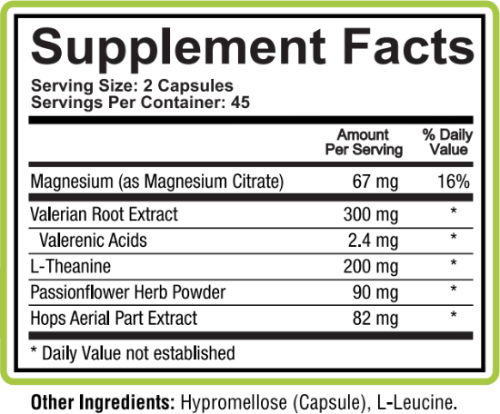 Supplement Facts

Serving Size: 2 Capsules
Servings Per Container: 45

| | Amount Per Serving | % Daily Value |
|---|---|---|
| Magnesium (as Magnesium Citrate) | 67 mg | 16% |
| Valerian Root Extract | 300 mg | * |
| Valerenic Acids | 2.4 mg | * |
| L-Theanine | 200 mg | * |
| Passionflower Herb Powder | 90 mg | * |
| Hops Aerial Part Extract | 82 mg | * |

* Daily Value not established

Other Ingredients: Hypromellose (Capsule), L-Leucine.